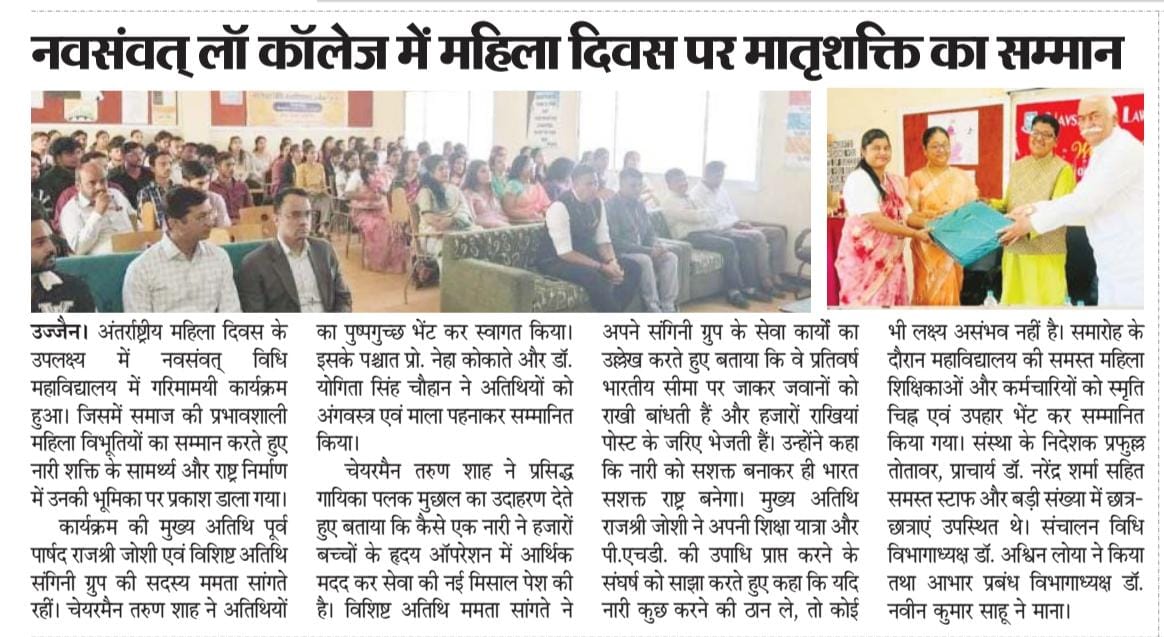 नवसंवत् लॉ कॉलेज में महिला दिवस पर मातृशक्ति का सम्मान

उज्जैन। अंतर्राष्ट्रीय महिला दिवस के उपलक्ष्य में नवसंवत् विधि महाविद्यालय में गरिमामयी कार्यक्रम हुआ। जिसमें समाज की प्रभावशाली महिला विभूतियों का सम्मान करते हुए नारी शक्ति के सामर्थ्य और राष्ट्र निर्माण में उनकी भूमिका पर प्रकाश डाला गया।

कार्यक्रम की मुख्य अतिथि पूर्व पार्षद राजश्री जोशी एवं विशिष्ट अतिथि संगिनी ग्रुप की सदस्य ममता सांगते रहीं। चेयरमैन तरुण शाह ने अतिथियों का पुष्पगुच्छ भेंट कर स्वागत किया। इसके पश्चात प्रो. नेहा कोकाते और डॉ. योगिता सिंह चौहान ने अतिथियों को अंगवस्त्र एवं माला पहनाकर सम्मानित किया।

चेयरमैन तरुण शाह ने प्रसिद्ध गायिका पलक मुछाल का उदाहरण देते हुए बताया कि कैसे एक नारी ने हजारों बच्चों के हृदय ऑपरेशन में आर्थिक मदद कर सेवा की नई मिसाल पेश की है। विशिष्ट अतिथि ममता सांगते ने अपने संगिनी ग्रुप के सेवा कार्यों का उल्लेख करते हुए बताया कि वे प्रतिवर्ष भारतीय सीमा पर जाकर जवानों को राखी बांधती हैं और हजारों राखियां पोस्ट के जरिए भेजती हैं। उन्होंने कहा कि नारी को सशक्त बनाकर ही भारत सशक्त राष्ट्र बनेगा। मुख्य अतिथि राजश्री जोशी ने अपनी शिक्षा यात्रा और पी.एचडी. की उपाधि प्राप्त करने के संघर्ष को साझा करते हुए कहा कि यदि नारी कुछ करने की ठान ले, तो कोई भी लक्ष्य असंभव नहीं है। समारोह के दौरान महाविद्यालय की समस्त महिला शिक्षिकाओं और कर्मचारियों को स्मृति चिह्न एवं उपहार भेंट कर सम्मानित किया गया। संस्था के निदेशक प्रफुल्ल तोतावर, प्राचार्य डॉ. नरेंद्र शर्मा सहित समस्त स्टाफ और बड़ी संख्या में छात्र-छात्राएं उपस्थित थे। संचालन विधि विभागाध्यक्ष डॉ. अश्विन लोया ने किया तथा आभार प्रबंध विभागाध्यक्ष डॉ. नवीन कुमार साहू ने माना।